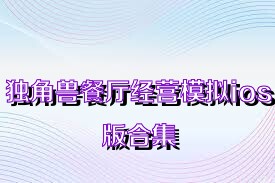 独角兽餐厅经营模拟ios版合集